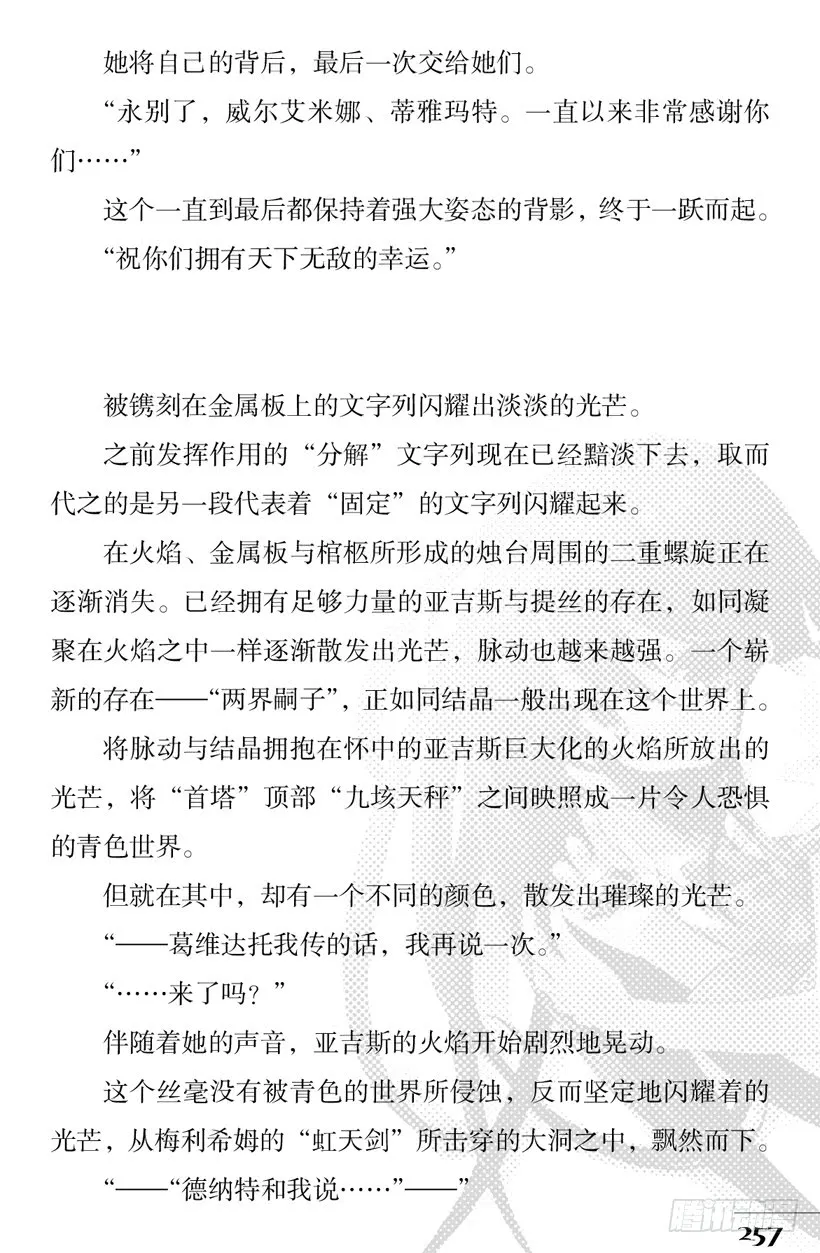 她将自己的背后，最后一次交给她们。

“永别了，威尔艾米娜、蒂雅玛特。一直以来非常感谢你们……”

这个一直到最后都保持着强大姿态的背影，终于一跃而起。

“祝你们拥有天下无敌的幸运。”

被镌刻在金属板上的文字列闪耀出淡淡的光芒。

之前发挥作用的“分解”文字列现在已经黯淡下去，取而代之的是另一段代表着“固定”的文字列闪耀起来。

在火焰、金属板与棺柩所形成的烛台周围的二重螺旋正在逐渐消失。已经拥有足够力量的亚吉斯与提丝的存在，如同凝聚在火焰之中一样逐渐散发出光芒，脉动也越来越强。一个崭新的存在——“两界嗣子”，正如同结晶一般出现在这个世界上。

将脉动与结晶拥抱在怀中的亚吉斯巨大化的火焰所放出的光芒，将“首塔”顶部“九垓天秤”之间映照成一片令人恐惧的青色世界。

但就在其中，却有一个不同的颜色，散发出璀璨的光芒。

“——葛维达托我传的话，我再说一次。”

“……来了吗？”

伴随着她的声音，亚吉斯的火焰开始剧烈地晃动。

这个丝毫没有被青色的世界所侵蚀，反而坚定地闪耀着的光芒，从梅利希姆的“虹天剑”所击穿的大洞之中，飘然而下。

“——“德纳特和我说……”——”

腾讯动漫

257